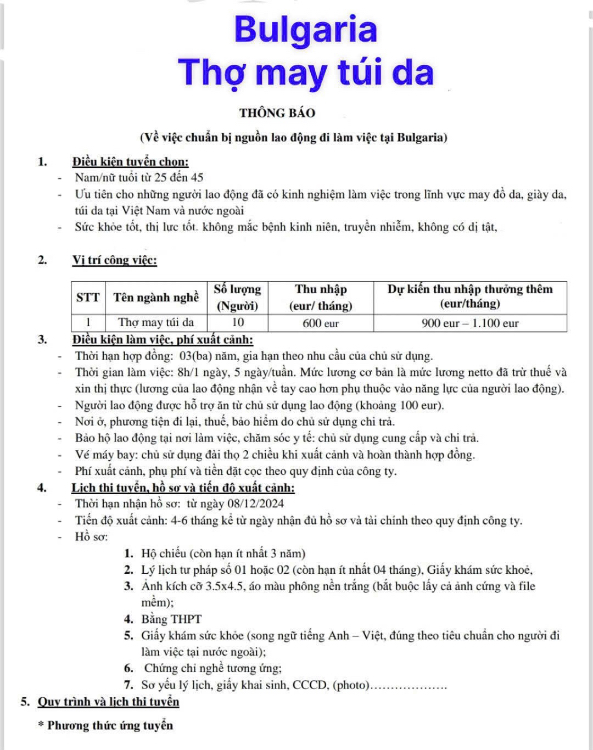 Bulgaria
Thợ may túi da

THÔNG BÁO

(Về việc chuẩn bị nguồn lao động đi làm việc tại Bulgaria)

1. Điều kiện tuyển chọn:
- Nam/nữ tuổi từ 25 đến 45
- Ưu tiên cho những người lao động đã có kinh nghiệm làm việc trong lĩnh vực may đồ da, giày da, túi da tại Việt Nam và nước ngoài
- Sức khỏe tốt, thị lực tốt. không mắc bệnh kinh niên, truyền nhiễm, không có dị tật,

2. Vị trí công việc:

| STT | Tên ngành nghề | Số lượng (Người) | Thu nhập (eur/ tháng) | Dự kiến thu nhập thưởng thêm (eur/tháng) |
|---|---|---|---|---|
| 1 | Thợ may túi da | 10 | 600 eur | 900 eur – 1.100 eur |

3. Điều kiện làm việc, phí xuất cảnh:
- Thời hạn hợp đồng: 03(ba) năm, gia hạn theo nhu cầu của chủ sử dụng.
- Thời gian làm việc: 8h/1 ngày, 5 ngày/tuần. Mức lương cơ bản là mức lương netto đã trừ thuế và xin thị thực (lương của lao động nhận về tay cao hơn phụ thuộc vào năng lực của người lao động).
- Người lao động được hỗ trợ ăn từ chủ sử dụng lao động (khoảng 100 eur).
- Nơi ở, phương tiện đi lại, thuế, bảo hiểm do chủ sử dụng chi trả.
- Bảo hộ lao động tại nơi làm việc, chăm sóc y tế: chủ sử dụng cung cấp và chi trả.
- Vé máy bay: chủ sử dụng đài thọ 2 chiều khi xuất cảnh và hoàn thành hợp đồng.
- Phí xuất cảnh, phụ phí và tiền đặt cọc theo quy định của công ty.

4. Lịch thi tuyển, hồ sơ và tiến độ xuất cảnh:
- Thời hạn nhận hồ sơ: từ ngày 08/12/2024
- Tiến độ xuất cảnh: 4-6 tháng kể từ ngày nhận đủ hồ sơ và tài chính theo quy định công ty.
- Hồ sơ:
1. Hộ chiếu (còn hạn ít nhất 3 năm)
2. Lý lịch tư pháp số 01 hoặc 02 (còn hạn ít nhất 04 tháng), Giấy khám sức khoẻ,
3. Ảnh kích cỡ 3.5x4.5, áo màu phông nền trắng (bắt buộc lấy cả ảnh cứng và file mềm);
4. Bằng THPT
5. Giấy khám sức khỏe (song ngữ tiếng Anh – Việt, đúng theo tiêu chuẩn cho người đi làm việc tại nước ngoài);
6. Chứng chỉ nghề tương ứng;
7. Sơ yếu lý lịch, giấy khai sinh, CCCD, (photo)……………….

5. Quy trình và lịch thi tuyển

* Phương thức ứng tuyển